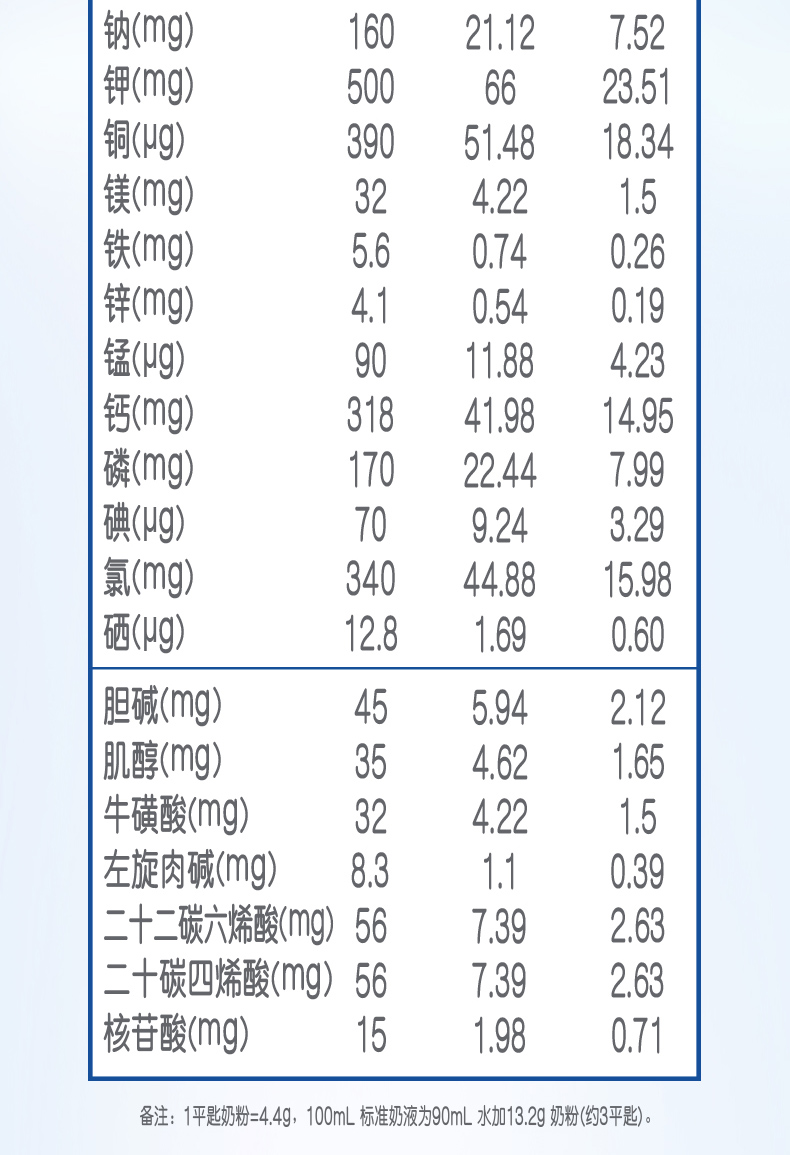 | 钠(mg) | 160 | 21.12 | 7.52 |
|---|---|---|---|
| 钾(mg) | 500 | 66 | 23.51 |
| 铜(μg) | 390 | 51.48 | 18.34 |
| 镁(mg) | 32 | 4.22 | 1.5 |
| 铁(mg) | 5.6 | 0.74 | 0.26 |
| 锌(mg) | 4.1 | 0.54 | 0.19 |
| 锰(μg) | 90 | 11.88 | 4.23 |
| 钙(mg) | 318 | 41.98 | 14.95 |
| 磷(mg) | 170 | 22.44 | 7.99 |
| 碘(μg) | 70 | 9.24 | 3.29 |
| 氯(mg) | 340 | 44.88 | 15.98 |
| 硒(μg) | 12.8 | 1.69 | 0.60 |
| 胆碱(mg) | 45 | 5.94 | 2.12 |
| 肌醇(mg) | 35 | 4.62 | 1.65 |
| 牛磺酸(mg) | 32 | 4.22 | 1.5 |
| 左旋肉碱(mg) | 8.3 | 1.1 | 0.39 |
| 二十二碳六烯酸(mg) | 56 | 7.39 | 2.63 |
| 二十碳四烯酸(mg) | 56 | 7.39 | 2.63 |
| 核苷酸(mg) | 15 | 1.98 | 0.71 |

备注：1平匙奶粉=4.4g，100mL 标准奶液为90mL 水加13.2g 奶粉(约3平匙)。